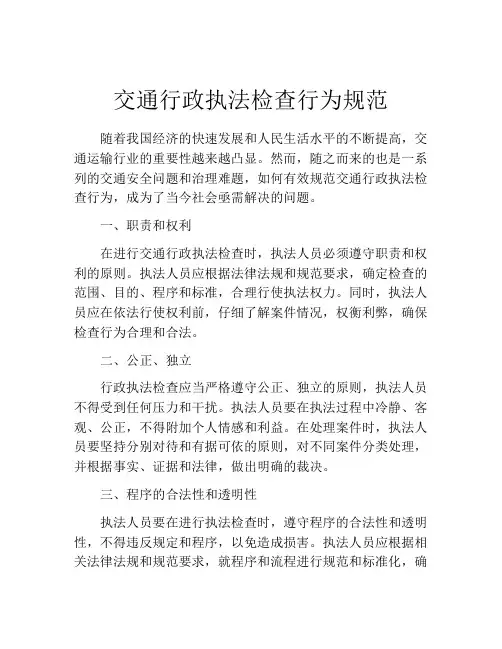 交通行政执法检查行为规范

随着我国经济的快速发展和人民生活水平的不断提高，交通运输行业的重要性越来越凸显。然而，随之而来的也是一系列的交通安全问题和治理难题，如何有效规范交通行政执法检查行为，成为了当今社会亟需解决的问题。

一、职责和权利

在进行交通行政执法检查时，执法人员必须遵守职责和权利的原则。执法人员应根据法律法规和规范要求，确定检查的范围、目的、程序和标准，合理行使执法权力。同时，执法人员应在依法行使权利前，仔细了解案件情况，权衡利弊，确保检查行为合理和合法。

二、公正、独立

行政执法检查应当严格遵守公正、独立的原则，执法人员不得受到任何压力和干扰。执法人员要在执法过程中冷静、客观、公正，不得附加个人情感和利益。在处理案件时，执法人员要坚持分别对待和有据可依的原则，对不同案件分类处理，并根据事实、证据和法律，做出明确的裁决。

三、程序的合法性和透明性

执法人员要在进行执法检查时，遵守程序的合法性和透明性，不得违反规定和程序，以免造成损害。执法人员应根据相关法律法规和规范要求，就程序和流程进行规范和标准化，确